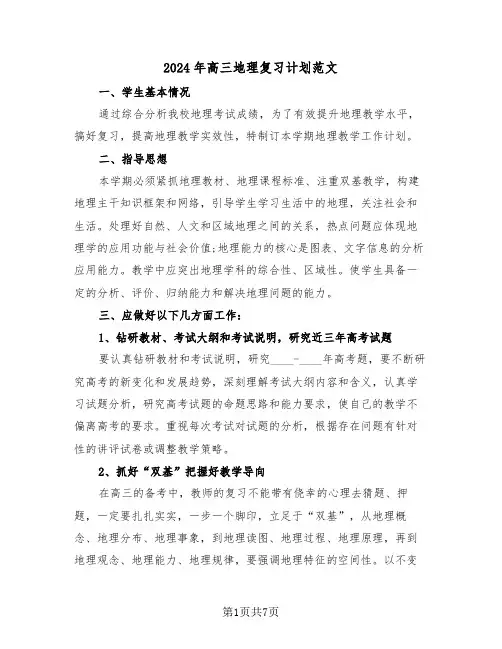 2024年高三地理复习计划范文

一、学生基本情况

通过综合分析我校地理考试成绩，为了有效提升地理教学水平，搞好复习，提高地理教学实效性，特制订本学期地理教学工作计划。

二、指导思想

本学期必须紧抓地理教材、地理课程标准、注重双基教学，构建地理主干知识框架和网络，引导学生学习生活中的地理，关注社会和生活。处理好自然、人文和区域地理之间的关系，热点问题应体现地理学的应用功能与社会价值;地理能力的核心是图表、文字信息的分析应用能力。教学中应突出地理学科的综合性、区域性。使学生具备一定的分析、评价、归纳能力和解决地理问题的能力。

三、应做好以下几方面工作：

1、钻研教材、考试大纲和考试说明，研究近三年高考试题

要认真钻研教材和考试说明，研究____-____年高考题，要不断研究高考的新变化和发展趋势，深刻理解考试大纲内容和含义，认真学习试题分析，研究高考试题的命题思路和能力要求，使自己的教学不偏离高考的要求。重视每次考试对试题的分析，根据存在问题有针对性的讲评试卷或调整教学策略。

2、抓好“双基”把握好教学导向

在高三的备考中，教师的复习不能带有侥幸的心理去猜题、押题，一定要扎扎实实，一步一个脚印，立足于“双基”，从地理概念、地理分布、地理事象，到地理读图、地理过程、地理原理，再到地理观念、地理能力、地理规律，要强调地理特征的空间性。以不变

第1页共7页